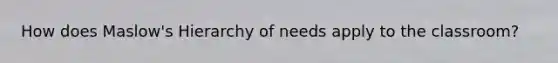 How does Maslow's Hierarchy of needs apply to the classroom?